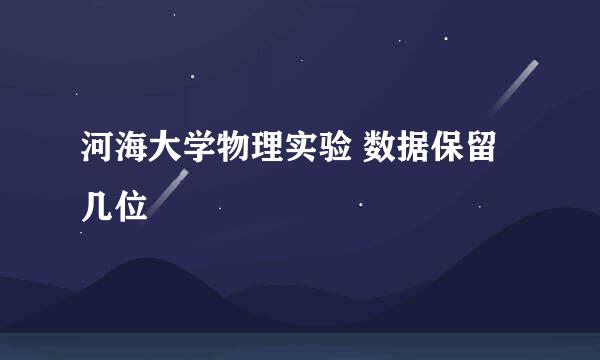 河海大学物理实验 数据保留几位